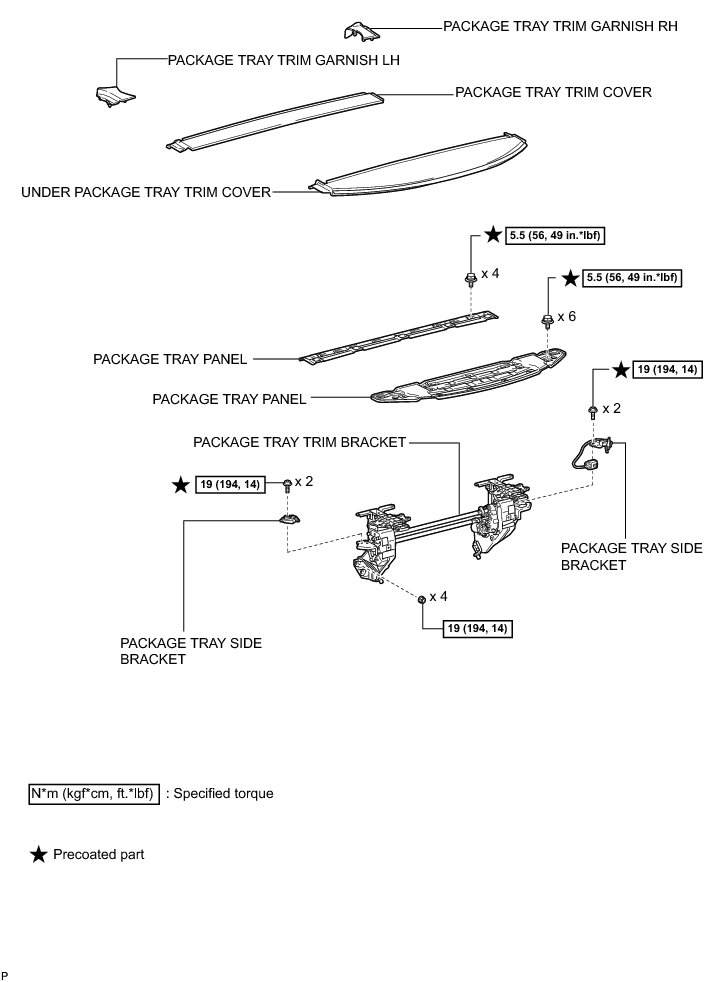 PACKAGE TRAY TRIM GARNISH RH

PACKAGE TRAY TRIM GARNISH LH

PACKAGE TRAY TRIM COVER

UNDER PACKAGE TRAY TRIM COVER

★ 5.5 (56, 49 in.*lbf)

x 4

★ 5.5 (56, 49 in.*lbf)

x 6

PACKAGE TRAY PANEL

PACKAGE TRAY PANEL

★ 19 (194, 14)

x 2

PACKAGE TRAY TRIM BRACKET

★ 19 (194, 14)

x 2

PACKAGE TRAY SIDE BRACKET

x 4

19 (194, 14)

PACKAGE TRAY SIDE BRACKET

N*m (kgf*cm, ft.*lbf) : Specified torque

★ Precoated part

P